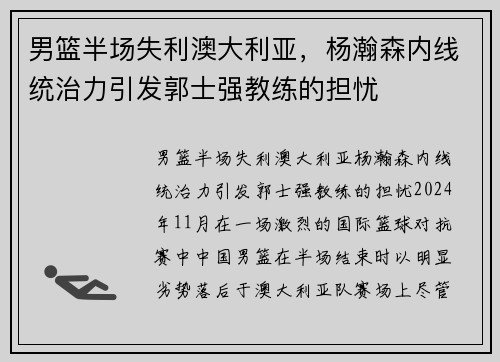 男篮半场失利澳大利亚，杨瀚森内线统治力引发郭士强教练的担忧

男篮半场失利澳大利亚杨瀚森内线统治力引发郭士强教练的担忧2024年11月在一场激烈的国际篮球对抗赛中中国男篮在半场结束时以明显劣势落后于澳大利亚队赛场上尽管